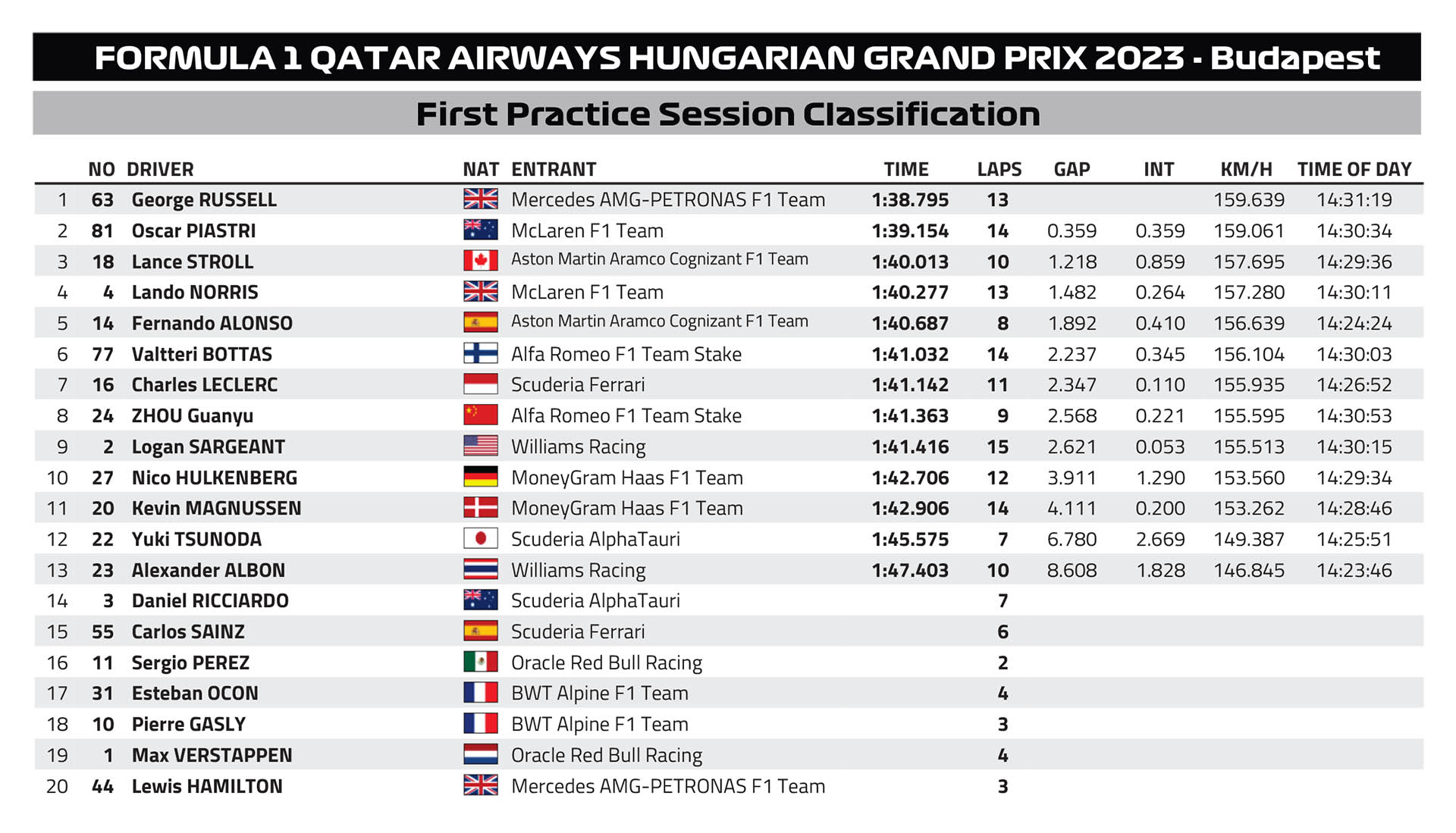 FORMULA 1 QATAR AIRWAYS HUNGARIAN GRAND PRIX 2023 - Budapest

First Practice Session Classification

| | NO | DRIVER | NAT | ENTRANT | TIME | LAPS | GAP | INT | KM/H | TIME OF DAY |
|---|---|---|---|---|---|---|---|---|---|---|
| 1 | 63 | George RUSSELL | | Mercedes AMG-PETRONAS F1 Team | 1:38.795 | 13 | | | 159.639 | 14:31:19 |
| 2 | 81 | Oscar PIASTRI | | McLaren F1 Team | 1:39.154 | 14 | 0.359 | 0.359 | 159.061 | 14:30:34 |
| 3 | 18 | Lance STROLL | | Aston Martin Aramco Cognizant F1 Team | 1:40.013 | 10 | 1.218 | 0.859 | 157.695 | 14:29:36 |
| 4 | 4 | Lando NORRIS | | McLaren F1 Team | 1:40.277 | 13 | 1.482 | 0.264 | 157.280 | 14:30:11 |
| 5 | 14 | Fernando ALONSO | | Aston Martin Aramco Cognizant F1 Team | 1:40.687 | 8 | 1.892 | 0.410 | 156.639 | 14:24:24 |
| 6 | 77 | Valtteri BOTTAS | | Alfa Romeo F1 Team Stake | 1:41.032 | 14 | 2.237 | 0.345 | 156.104 | 14:30:03 |
| 7 | 16 | Charles LECLERC | | Scuderia Ferrari | 1:41.142 | 11 | 2.347 | 0.110 | 155.935 | 14:26:52 |
| 8 | 24 | ZHOU Guanyu | | Alfa Romeo F1 Team Stake | 1:41.363 | 9 | 2.568 | 0.221 | 155.595 | 14:30:53 |
| 9 | 2 | Logan SARGEANT | | Williams Racing | 1:41.416 | 15 | 2.621 | 0.053 | 155.513 | 14:30:15 |
| 10 | 27 | Nico HULKENBERG | | MoneyGram Haas F1 Team | 1:42.706 | 12 | 3.911 | 1.290 | 153.560 | 14:29:34 |
| 11 | 20 | Kevin MAGNUSSEN | | MoneyGram Haas F1 Team | 1:42.906 | 14 | 4.111 | 0.200 | 153.262 | 14:28:46 |
| 12 | 22 | Yuki TSUNODA | | Scuderia AlphaTauri | 1:45.575 | 7 | 6.780 | 2.669 | 149.387 | 14:25:51 |
| 13 | 23 | Alexander ALBON | | Williams Racing | 1:47.403 | 10 | 8.608 | 1.828 | 146.845 | 14:23:46 |
| 14 | 3 | Daniel RICCIARDO | | Scuderia AlphaTauri | | 7 | | | | |
| 15 | 55 | Carlos SAINZ | | Scuderia Ferrari | | 6 | | | | |
| 16 | 11 | Sergio PEREZ | | Oracle Red Bull Racing | | 2 | | | | |
| 17 | 31 | Esteban OCON | | BWT Alpine F1 Team | | 4 | | | | |
| 18 | 10 | Pierre GASLY | | BWT Alpine F1 Team | | 3 | | | | |
| 19 | 1 | Max VERSTAPPEN | | Oracle Red Bull Racing | | 4 | | | | |
| 20 | 44 | Lewis HAMILTON | | Mercedes AMG-PETRONAS F1 Team | | 3 | | | | |